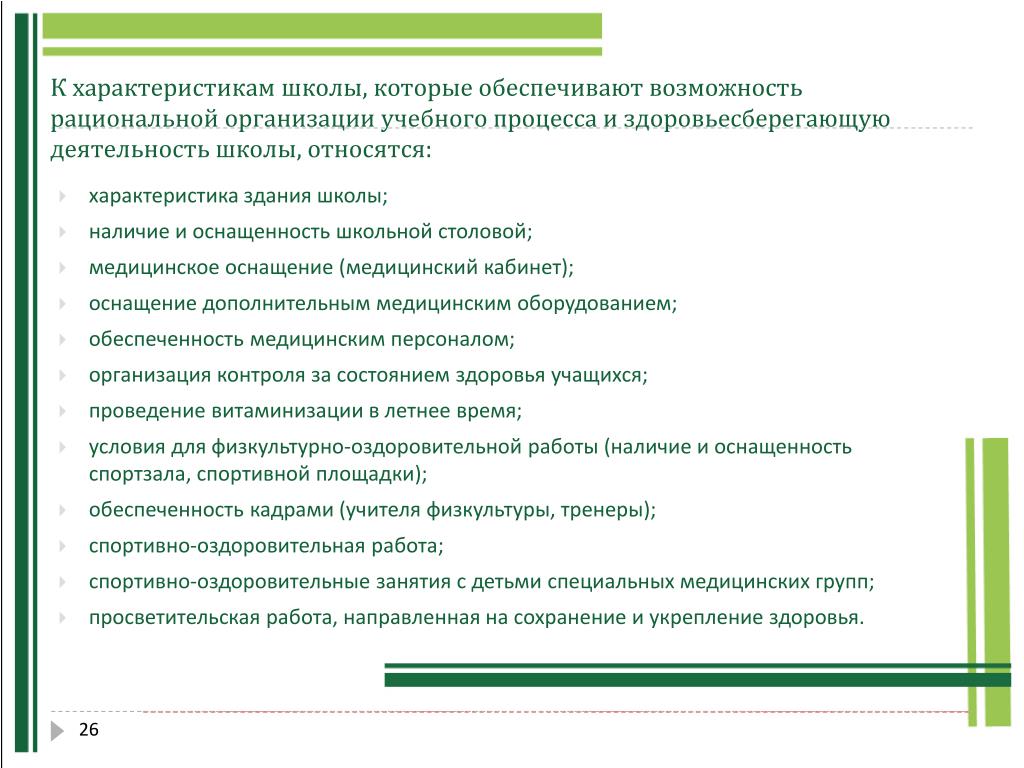 К характеристикам школы, которые обеспечивают возможность рациональной организации учебного процесса и здоровьесберегающую деятельность школы, относятся:

характеристика здания школы;
наличие и оснащенность школьной столовой;
медицинское оснащение (медицинский кабинет);
оснащение дополнительным медицинским оборудованием;
обеспеченность медицинским персоналом;
организация контроля за состоянием здоровья учащихся;
проведение витаминизации в летнее время;
условия для физкультурно-оздоровительной работы (наличие и оснащенность спортзала, спортивной площадки);
обеспеченность кадрами (учителя физкультуры, тренеры);
спортивно-оздоровительная работа;
спортивно-оздоровительные занятия с детьми специальных медицинских групп;
просветительская работа, направленная на сохранение и укрепление здоровья.

26